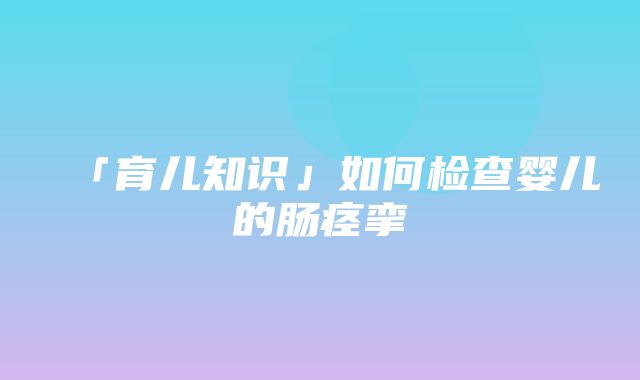 「育儿知识」如何检查婴儿的肠痉挛